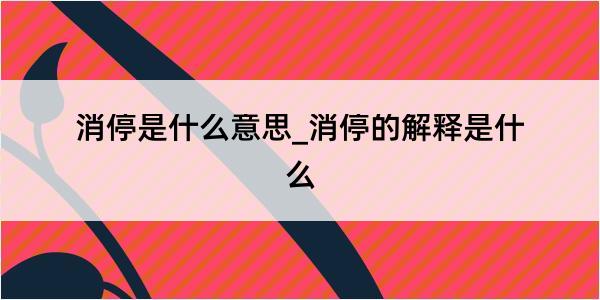 消停是什么意思_消停的解释是什么